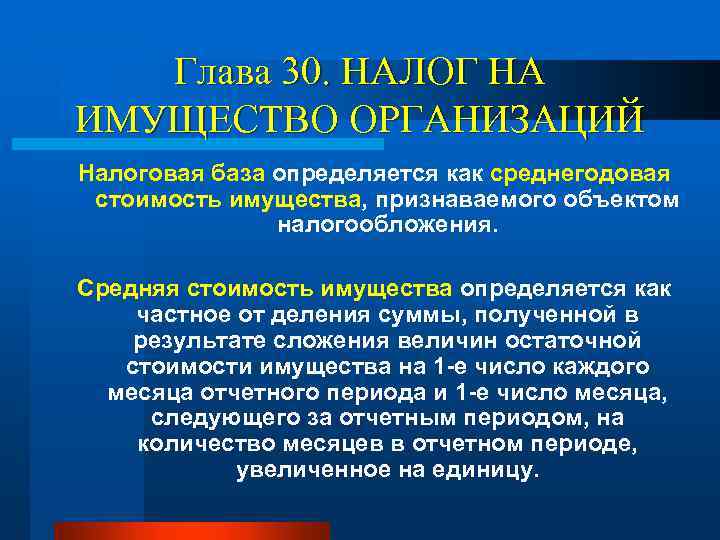 Глава 30. НАЛОГ НА ИМУЩЕСТВО ОРГАНИЗАЦИЙ

Налоговая база определяется как среднегодовая стоимость имущества, признаваемого объектом налогообложения.

Средняя стоимость имущества определяется как частное от деления суммы, полученной в результате сложения величин остаточной стоимости имущества на 1-е число каждого месяца отчетного периода и 1-е число месяца, следующего за отчетным периодом, на количество месяцев в отчетном периоде, увеличенное на единицу.